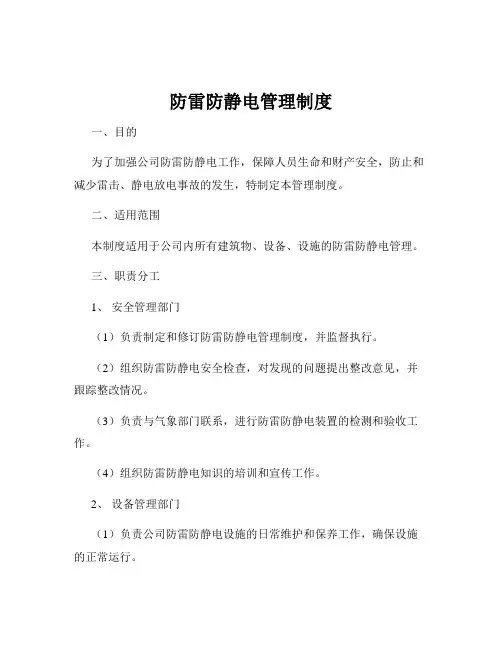 防雷防静电管理制度

一、目的

为了加强公司防雷防静电工作，保障人员生命和财产安全，防止和减少雷击、静电放电事故的发生，特制定本管理制度。

二、适用范围

本制度适用于公司内所有建筑物、设备、设施的防雷防静电管理。

三、职责分工

1、 安全管理部门

（1）负责制定和修订防雷防静电管理制度，并监督执行。

（2）组织防雷防静电安全检查，对发现的问题提出整改意见，并跟踪整改情况。

（3）负责与气象部门联系，进行防雷防静电装置的检测和验收工作。

（4）组织防雷防静电知识的培训和宣传工作。

2、 设备管理部门

（1）负责公司防雷防静电设施的日常维护和保养工作，确保设施的正常运行。